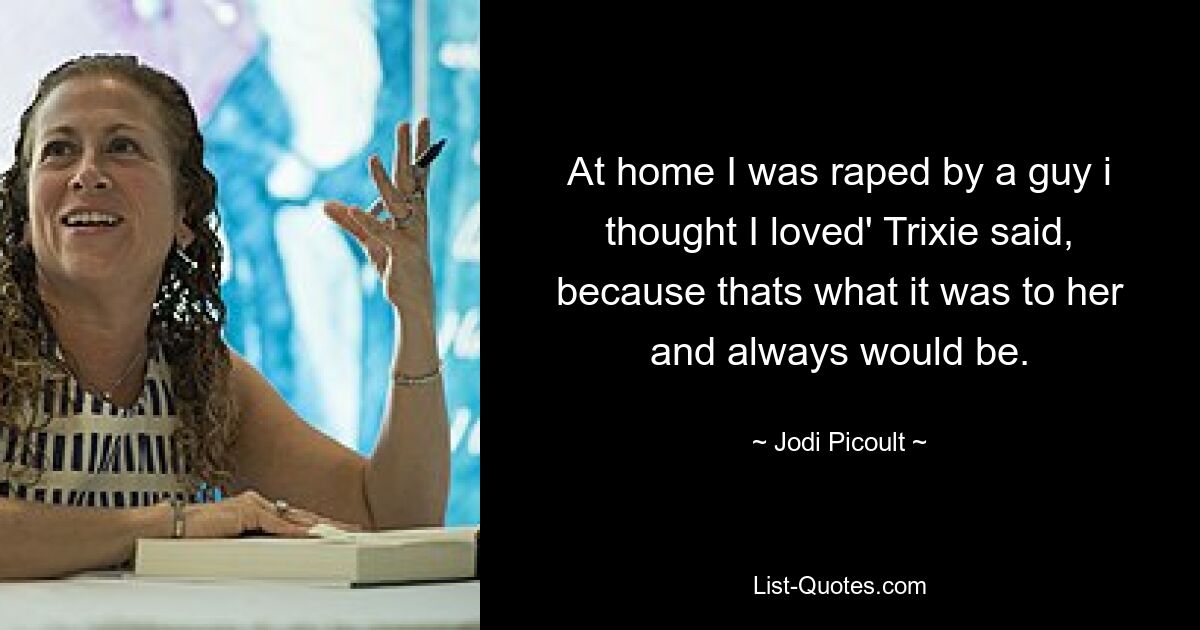 At home I was raped by a guy i thought I loved' Trixie said, because thats what it was to her and always would be.

~ Jodi Picoult ~

List-Quotes.com